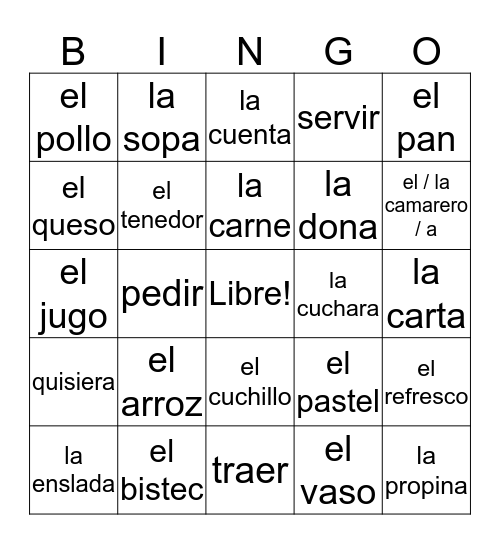 | B | I | N | G | O |
|---|---|---|---|---|
| el pollo | la sopa | la cuenta | servir | el pan |
| el queso | el tenedor | la carne | la dona | el / la camarero / a |
| el jugo | pedir | Libre! | la cuchara | la carta |
| quisiera | el arroz | el cuchillo | el pastel | el refresco |
| la enslada | el bistec | traer | el vaso | la propina |